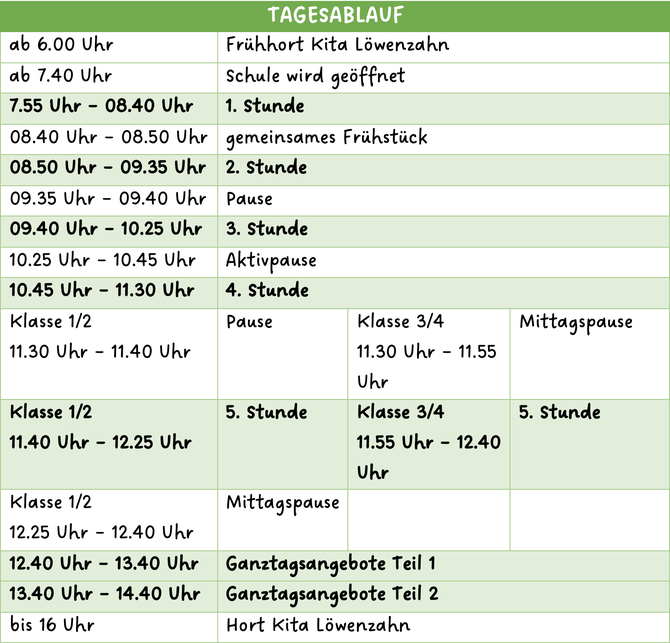 | TAGESABLAUF | | | |
|---|---|---|---|
| ab 6.00 Uhr | Frühhort Kita Löwenzahn | | |
| ab 7.40 Uhr | Schule wird geöffnet | | |
| 7.55 Uhr – 08.40 Uhr | 1. Stunde | | |
| 08.40 Uhr – 08.50 Uhr | gemeinsames Frühstück | | |
| 08.50 Uhr – 09.35 Uhr | 2. Stunde | | |
| 09.35 Uhr – 09.40 Uhr | Pause | | |
| 09.40 Uhr – 10.25 Uhr | 3. Stunde | | |
| 10.25 Uhr – 10.45 Uhr | Aktivpause | | |
| 10.45 Uhr – 11.30 Uhr | 4. Stunde | | |
| Klasse 1/2 11.30 Uhr – 11.40 Uhr | Pause | Klasse 3/4 11.30 Uhr – 11.55 Uhr | Mittagspause |
| Klasse 1/2 11.40 Uhr – 12.25 Uhr | 5. Stunde | Klasse 3/4 11.55 Uhr – 12.40 Uhr | 5. Stunde |
| Klasse 1/2 12.25 Uhr – 12.40 Uhr | Mittagspause | | |
| 12.40 Uhr – 13.40 Uhr | Ganztagsangebote Teil 1 | | |
| 13.40 Uhr – 14.40 Uhr | Ganztagsangebote Teil 2 | | |
| bis 16 Uhr | Hort Kita Löwenzahn | | |